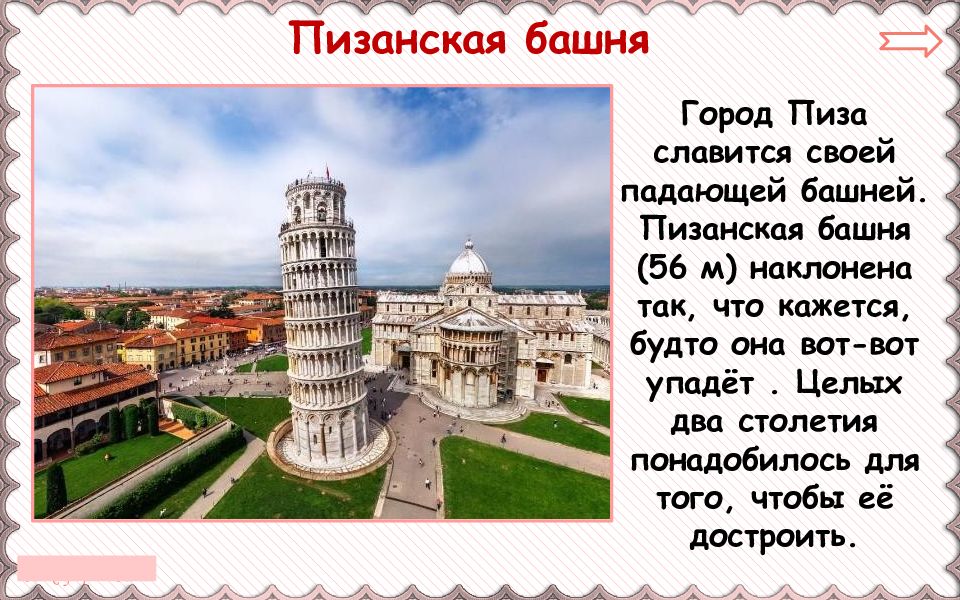 Пизанская башня

Город Пиза славится своей падающей башней. Пизанская башня (56 м) наклонена так, что кажется, будто она вот-вот упадёт . Целых два столетия понадобилось для того, чтобы её достроить.